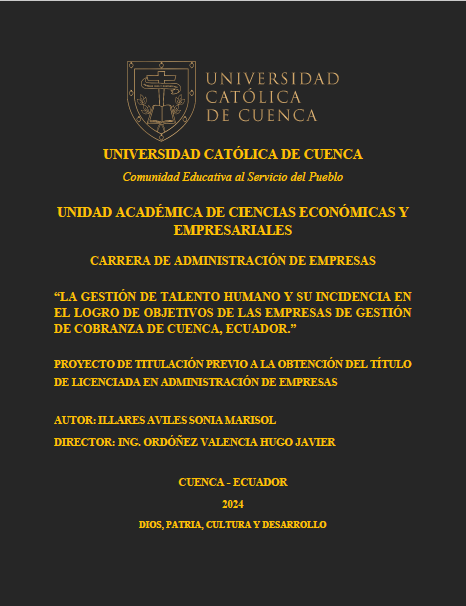 UNIVERSIDAD
CATÓLICA
DE CUENCA

UNIVERSIDAD CATÓLICA DE CUENCA

Comunidad Educativa al Servicio del Pueblo

UNIDAD ACADÉMICA DE CIENCIAS ECONÓMICAS Y EMPRESARIALES

CARRERA DE ADMINISTRACIÓN DE EMPRESAS

“LA GESTIÓN DE TALENTO HUMANO Y SU INCIDENCIA EN EL LOGRO DE OBJETIVOS DE LAS EMPRESAS DE GESTIÓN DE COBRANZA DE CUENCA, ECUADOR.”

PROYECTO DE TITULACIÓN PREVIO A LA OBTENCIÓN DEL TÍTULO DE LICENCIADA EN ADMINISTRACIÓN DE EMPRESAS

AUTOR: ILLARES AVILES SONIA MARISOL

DIRECTOR: ING. ORDÓÑEZ VALENCIA HUGO JAVIER

CUENCA - ECUADOR

2024

DIOS, PATRIA, CULTURA Y DESARROLLO